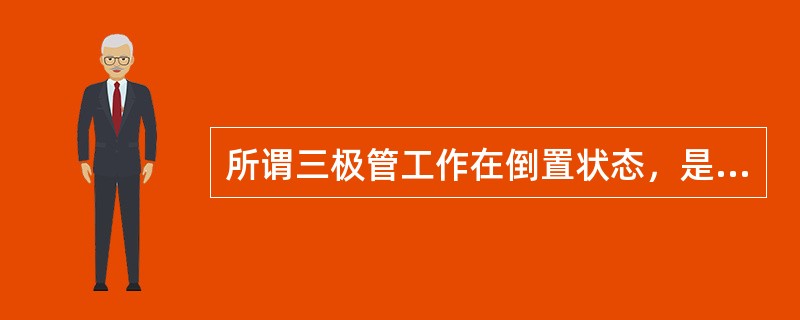 所谓三极管工作在倒置状态，是...